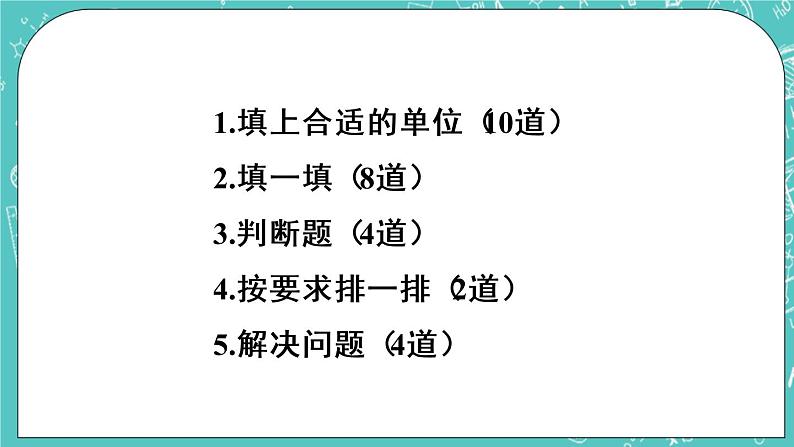 1.填上合适的单位（10道）
2.填一填（8道）
3.判断题（4道）
4.按要求排一排（2道）
5.解决问题（4道）